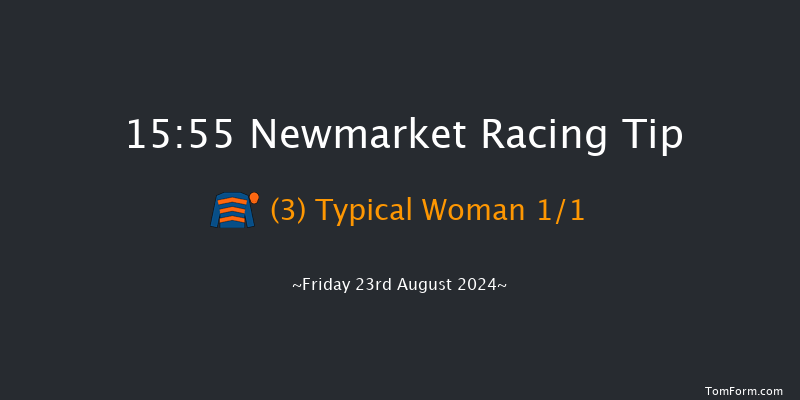 15:55 Newmarket Racing Tip

(3) Typical Woman 1/1

~Friday 23rd August 2024~

TomForm.com